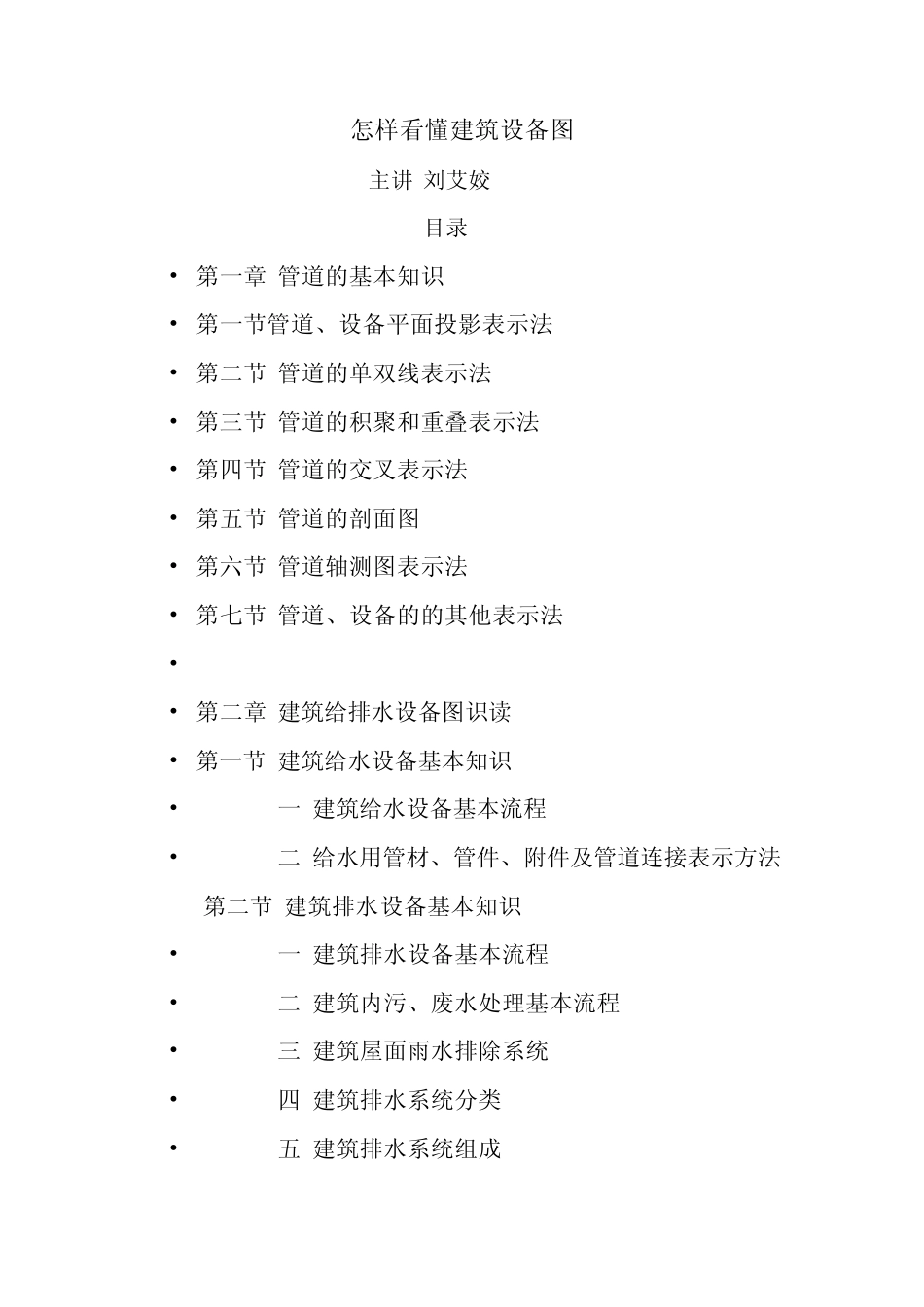 怎样看懂建筑设备图

主讲 刘艾姣

目录

• 第一章 管道的基本知识
• 第一节管道、设备平面投影表示法
• 第二节 管道的单双线表示法
• 第三节 管道的积聚和重叠表示法
• 第四节 管道的交叉表示法
• 第五节 管道的剖面图
• 第六节 管道轴测图表示法
• 第七节 管道、设备的的其他表示法
•
• 第二章 建筑给排水设备图识读
• 第一节 建筑给水设备基本知识
• 一 建筑给水设备基本流程
• 二 给水用管材、管件、附件及管道连接表示方法

第二节 建筑排水设备基本知识
• 一 建筑排水设备基本流程
• 二 建筑内污、废水处理基本流程
• 三 建筑屋面雨水排除系统
• 四 建筑排水系统分类
• 五 建筑排水系统组成